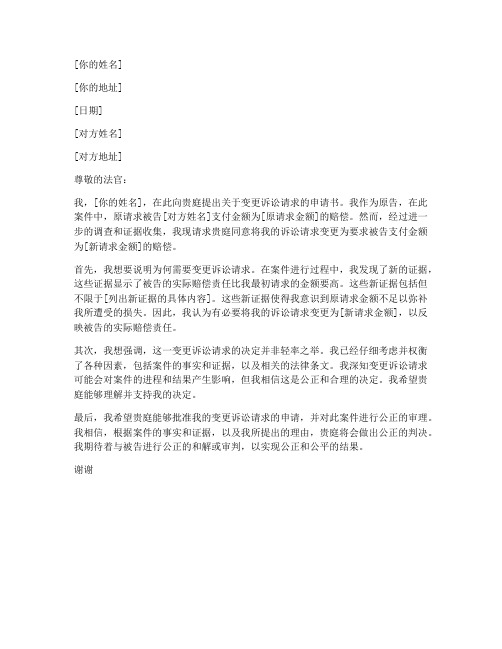 [你的姓名]

[你的地址]

[日期]

[对方姓名]

[对方地址]

尊敬的法官：

我，[你的姓名]，在此向贵庭提出关于变更诉讼请求的申请书。我作为原告，在此案件中，原请求被告[对方姓名]支付金额为[原请求金额]的赔偿。然而，经过进一步的调查和证据收集，我现请求贵庭同意将我的诉讼请求变更为要求被告支付金额为[新请求金额]的赔偿。

首先，我想要说明为何需要变更诉讼请求。在案件进行过程中，我发现了新的证据，这些证据显示了被告的实际赔偿责任比我最初请求的金额要高。这些新证据包括但不限于[列出新证据的具体内容]。这些新证据使得我意识到原请求金额不足以弥补我所遭受的损失。因此，我认为有必要将我的诉讼请求变更为[新请求金额]，以反映被告的实际赔偿责任。

其次，我想强调，这一变更诉讼请求的决定并非轻率之举。我已经仔细考虑并权衡了各种因素，包括案件的事实和证据，以及相关的法律条文。我深知变更诉讼请求可能会对案件的进程和结果产生影响，但我相信这是公正和合理的决定。我希望贵庭能够理解并支持我的决定。

最后，我希望贵庭能够批准我的变更诉讼请求的申请，并对此案件进行公正的审理。我相信，根据案件的事实和证据，以及我所提出的理由，贵庭将会做出公正的判决。我期待着与被告进行公正的和解或审判，以实现公正和公平的结果。

谢谢